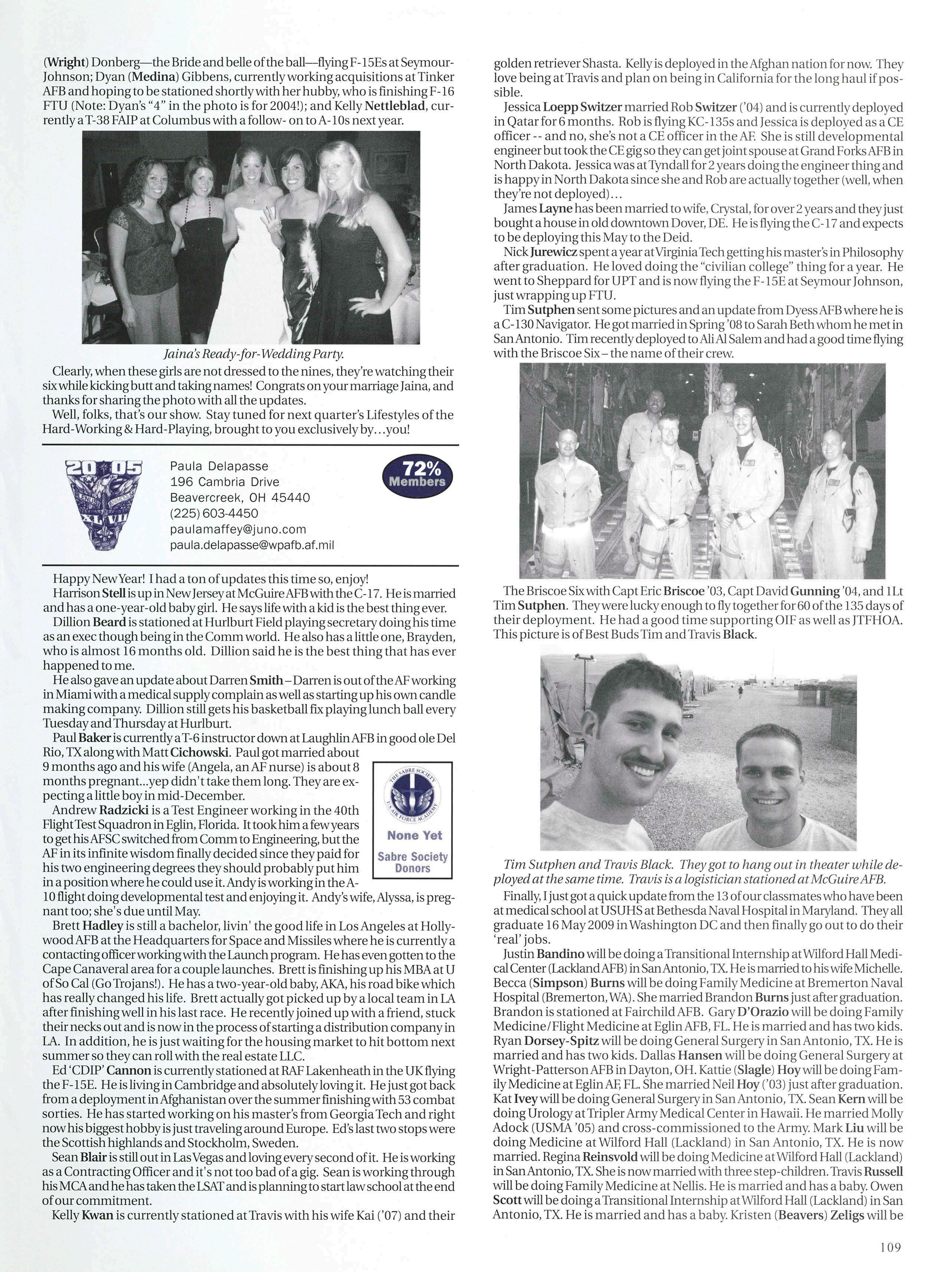 (Wright) Donberg—the Bride and belle of the ball—flying F-15Es at Seymour-Johnson; Dyan (Medina) Gibbens, currently working acquisitions at Tinker AFB and hoping to be stationed shortly with her hubby, who is finishing F-16 FTU (Note: Dyan's "4" in the photo is for 2004!); and Kelly Nettleblad, currently a T-38 FAIP at Columbus with a follow- on to A-10s next year.

Jaina's Ready-for-Wedding Party.

Clearly, when these girls are not dressed to the nines, they're watching their six while kicking butt and taking names! Congrats on your marriage Jaina, and thanks for sharing the photo with all the updates.

Well, folks, that's our show. Stay tuned for next quarter's Lifestyles of the Hard-Working & Hard-Playing, brought to you exclusively by...you!

20 05 XLVII

Paula Delapasse
196 Cambria Drive
Beavercreek, OH 45440
(225) 603-4450
paulamaffey@juno.com
paula.delapasse@wpafb.af.mil

72% Members

Happy New Year! I had a ton of updates this time so, enjoy!

Harrison Stell is up in New Jersey at McGuire AFB with the C-17. He is married and has a one-year-old baby girl. He says life with a kid is the best thing ever.

Dillion Beard is stationed at Hurlburt Field playing secretary doing his time as an exec though being in the Comm world. He also has a little one, Brayden, who is almost 16 months old. Dillion said he is the best thing that has ever happened to me.

He also gave an update about Darren Smith – Darren is out of the AF working in Miami with a medical supply complain as well as starting up his own candle making company. Dillion still gets his basketball fix playing lunch ball every Tuesday and Thursday at Hurlburt.

Paul Baker is currently a T-6 instructor down at Laughlin AFB in good ole Del Rio, TX along with Matt Cichowski. Paul got married about 9 months ago and his wife (Angela, an AF nurse) is about 8 months pregnant...yep didn't take them long. They are expecting a little boy in mid-December.

THE SABRE SOCIETY U.S. AIR FORCE ACADEMY
None Yet
Sabre Society Donors

Andrew Radzicki is a Test Engineer working in the 40th Flight Test Squadron in Eglin, Florida. It took him a few years to get his AFSC switched from Comm to Engineering, but the AF in its infinite wisdom finally decided since they paid for his two engineering degrees they should probably put him in a position where he could use it. Andy is working in the A-10 flight doing developmental test and enjoying it. Andy's wife, Alyssa, is pregnant too; she's due until May.

Brett Hadley is still a bachelor, livin' the good life in Los Angeles at Hollywood AFB at the Headquarters for Space and Missiles where he is currently a contacting officer working with the Launch program. He has even gotten to the Cape Canaveral area for a couple launches. Brett is finishing up his MBA at U of So Cal (Go Trojans!). He has a two-year-old baby, AKA, his road bike which has really changed his life. Brett actually got picked up by a local team in LA after finishing well in his last race. He recently joined up with a friend, stuck their necks out and is now in the process of starting a distribution company in LA. In addition, he is just waiting for the housing market to hit bottom next summer so they can roll with the real estate LLC.

Ed 'CDIP' Cannon is currently stationed at RAF Lakenheath in the UK flying the F-15E. He is living in Cambridge and absolutely loving it. He just got back from a deployment in Afghanistan over the summer finishing with 53 combat sorties. He has started working on his master's from Georgia Tech and right now his biggest hobby is just traveling around Europe. Ed's last two stops were the Scottish highlands and Stockholm, Sweden.

Sean Blair is still out in Las Vegas and loving every second of it. He is working as a Contracting Officer and it's not too bad of a gig. Sean is working through his MCA and he has taken the LSAT and is planning to start law school at the end of our commitment.

Kelly Kwan is currently stationed at Travis with his wife Kai ('07) and their golden retriever Shasta. Kelly is deployed in the Afghan nation for now. They love being at Travis and plan on being in California for the long haul if possible.

Jessica Loepp Switzer married Rob Switzer ('04) and is currently deployed in Qatar for 6 months. Rob is flying KC-135s and Jessica is deployed as a CE officer -- and no, she's not a CE officer in the AF. She is still developmental engineer but took the CE gig so they can get joint spouse at Grand Forks AFB in North Dakota. Jessica was at Tyndall for 2 years doing the engineer thing and is happy in North Dakota since she and Rob are actually together (well, when they're not deployed)...

James Layne has been married to wife, Crystal, for over 2 years and they just bought a house in old downtown Dover, DE. He is flying the C-17 and expects to be deploying this May to the Deid.

Nick Jurewicz spent a year at Virginia Tech getting his master's in Philosophy after graduation. He loved doing the "civilian college" thing for a year. He went to Sheppard for UPT and is now flying the F-15E at Seymour Johnson, just wrapping up FTU.

Tim Sutphen sent some pictures and an update from Dyess AFB where he is a C-130 Navigator. He got married in Spring '08 to Sarah Beth whom he met in San Antonio. Tim recently deployed to Ali Al Salem and had a good time flying with the Briscoe Six – the name of their crew.

The Briscoe Six with Capt Eric Briscoe '03, Capt David Gunning '04, and 1Lt Tim Sutphen. They were lucky enough to fly together for 60 of the 135 days of their deployment. He had a good time supporting OIF as well as JTFHOA. This picture is of Best Buds Tim and Travis Black.

Tim Sutphen and Travis Black. They got to hang out in theater while deployed at the same time. Travis is a logistician stationed at McGuire AFB.

Finally, I just got a quick update from the 13 of our classmates who have been at medical school at USUHS at Bethesda Naval Hospital in Maryland. They all graduate 16 May 2009 in Washington DC and then finally go out to do their 'real' jobs.

Justin Bandino will be doing a Transitional Internship at Wilford Hall Medical Center (Lackland AFB) in San Antonio, TX. He is married to his wife Michelle. Becca (Simpson) Burns will be doing Family Medicine at Bremerton Naval Hospital (Bremerton, WA). She married Brandon Burns just after graduation. Brandon is stationed at Fairchild AFB. Gary D'Orazio will be doing Family Medicine/Flight Medicine at Eglin AFB, FL. He is married and has two kids. Ryan Dorsey-Spitz will be doing General Surgery in San Antonio, TX. He is married and has two kids. Dallas Hansen will be doing General Surgery at Wright-Patterson AFB in Dayton, OH. Kattie (Slagle) Hoy will be doing Family Medicine at Eglin AF, FL. She married Neil Hoy ('03) just after graduation. Kat Ivey will be doing General Surgery in San Antonio, TX. Sean Kern will be doing Urology at Tripler Army Medical Center in Hawaii. He married Molly Adock (USMA '05) and cross-commissioned to the Army. Mark Liu will be doing Medicine at Wilford Hall (Lackland) in San Antonio, TX. He is now married. Regina Reinsvold will be doing Medicine at Wilford Hall (Lackland) in San Antonio, TX. She is now married with three step-children. Travis Russell will be doing Family Medicine at Nellis. He is married and has a baby. Owen Scott will be doing a Transitional Internship at Wilford Hall (Lackland) in San Antonio, TX. He is married and has a baby. Kristen (Beavers) Zeligs will be

109